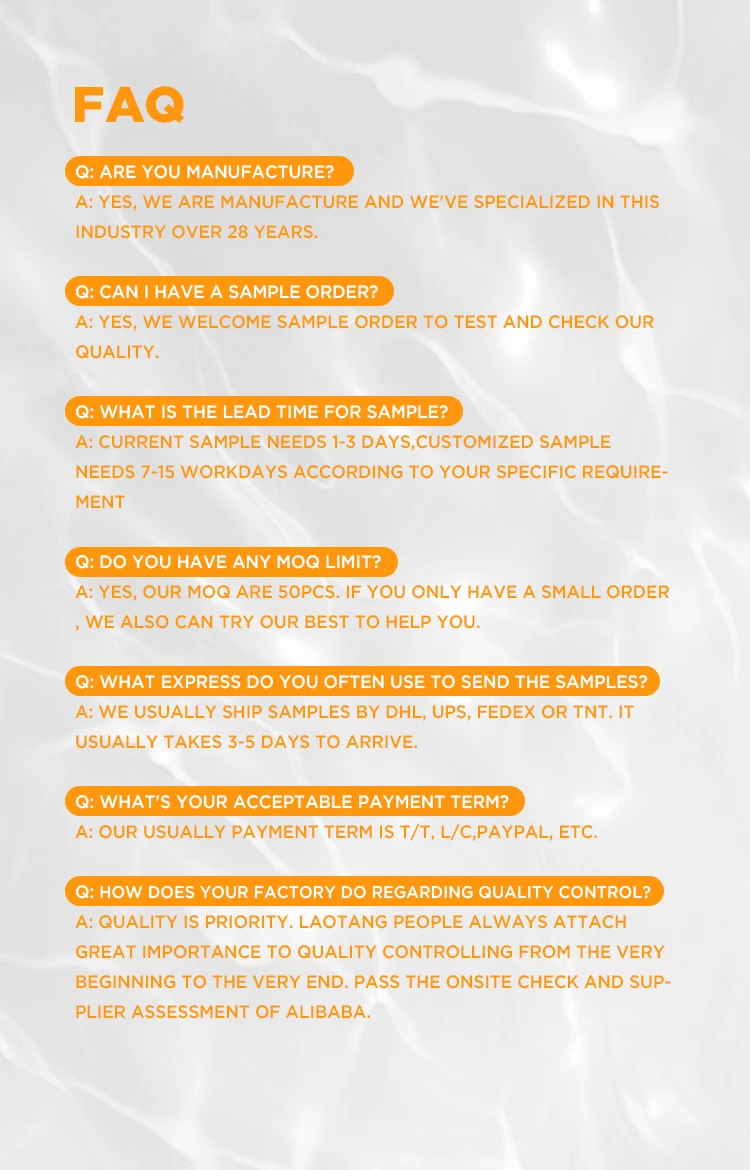 FAQ

Q: ARE YOU MANUFACTURE?

A: YES, WE ARE MANUFACTURE AND WE'VE SPECIALIZED IN THIS INDUSTRY OVER 28 YEARS.

Q: CAN I HAVE A SAMPLE ORDER?

A: YES, WE WELCOME SAMPLE ORDER TO TEST AND CHECK OUR QUALITY.

Q: WHAT IS THE LEAD TIME FOR SAMPLE?

A: CURRENT SAMPLE NEEDS 1-3 DAYS,CUSTOMIZED SAMPLE NEEDS 7-15 WORKDAYS ACCORDING TO YOUR SPECIFIC REQUIREMENT

Q: DO YOU HAVE ANY MOQ LIMIT?

A: YES, OUR MOQ ARE 50PCS. IF YOU ONLY HAVE A SMALL ORDER , WE ALSO CAN TRY OUR BEST TO HELP YOU.

Q: WHAT EXPRESS DO YOU OFTEN USE TO SEND THE SAMPLES?

A: WE USUALLY SHIP SAMPLES BY DHL, UPS, FEDEX OR TNT. IT USUALLY TAKES 3-5 DAYS TO ARRIVE.

Q: WHAT'S YOUR ACCEPTABLE PAYMENT TERM?

A: OUR USUALLY PAYMENT TERM IS T/T, L/C,PAYPAL, ETC.

Q: HOW DOES YOUR FACTORY DO REGARDING QUALITY CONTROL?

A: QUALITY IS PRIORITY. LAOTANG PEOPLE ALWAYS ATTACH GREAT IMPORTANCE TO QUALITY CONTROLLING FROM THE VERY BEGINNING TO THE VERY END. PASS THE ONSITE CHECK AND SUPPLIER ASSESSMENT OF ALIBABA.